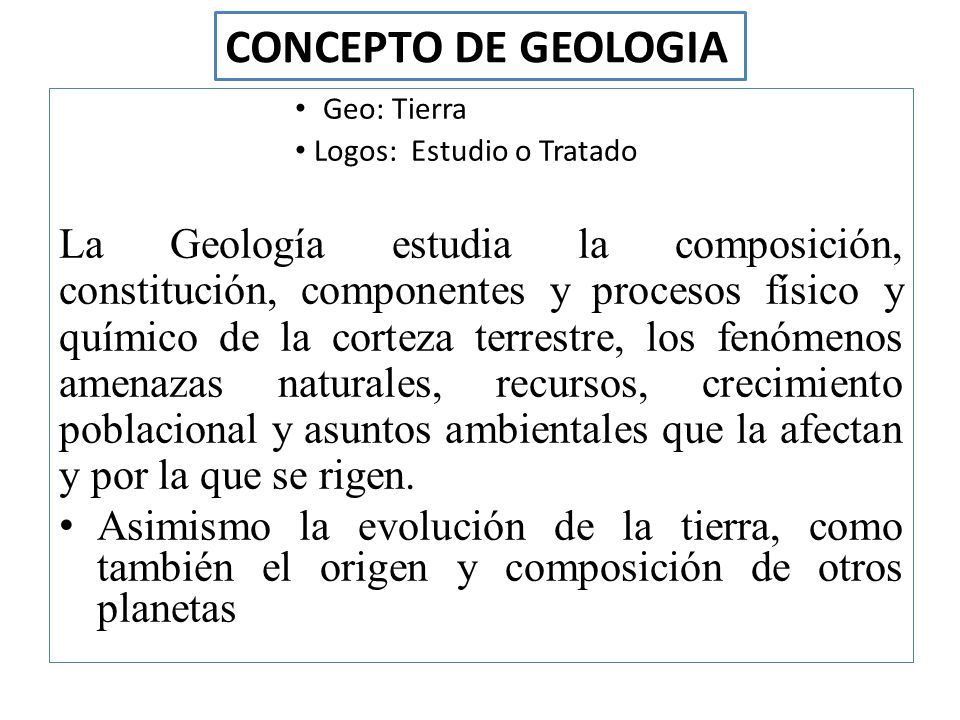 CONCEPTO DE GEOLOGIA

• Geo: Tierra
• Logos: Estudio o Tratado

La Geología estudia la composición, constitución, componentes y procesos físico y químico de la corteza terrestre, los fenómenos amenazas naturales, recursos, crecimiento poblacional y asuntos ambientales que la afectan y por la que se rigen.

• Asimismo la evolución de la tierra, como también el origen y composición de otros planetas